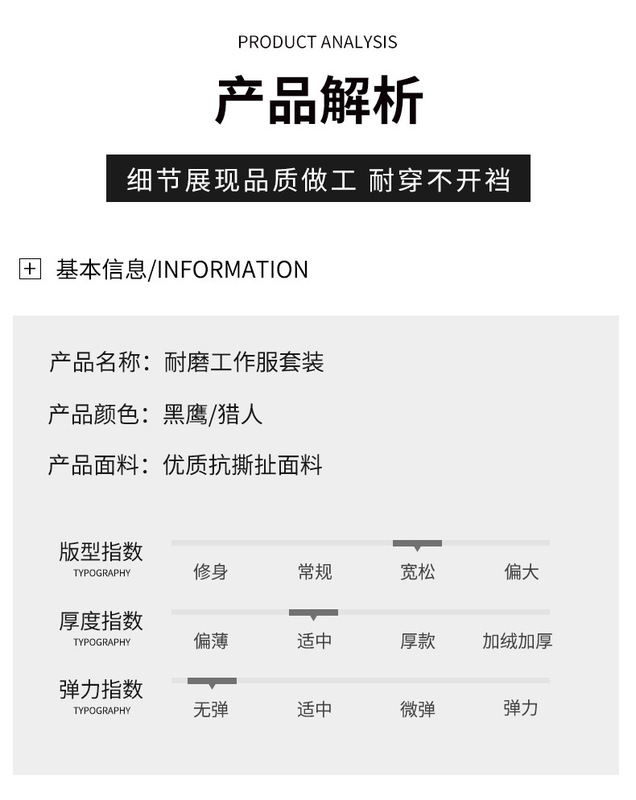 PRODUCT ANALYSIS

产品解析

细节展现品质做工 耐穿不开裆

基本信息/INFORMATION

产品名称：耐磨工作服套装

产品颜色：黑鹰/猎人

产品面料：优质抗撕扯面料

版型指数
TYPOGRAPHY
修身 常规 宽松 偏大

厚度指数
TYPOGRAPHY
偏薄 适中 厚款 加绒加厚

弹力指数
TYPOGRAPHY
无弹 适中 微弹 弹力